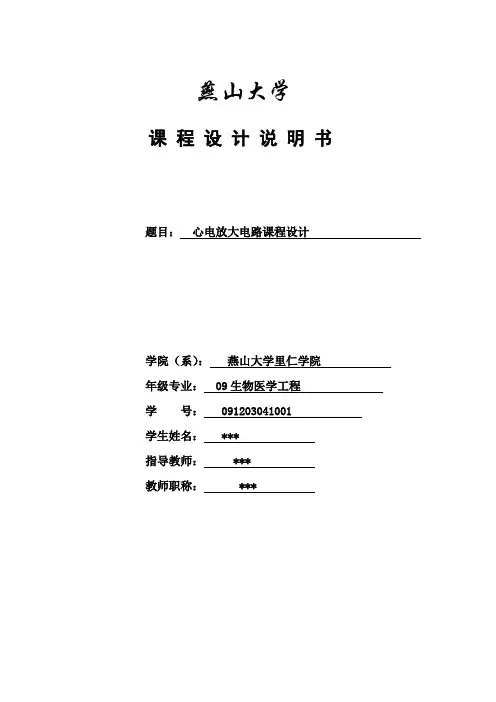 燕山大学

课 程 设 计 说 明 书

题目： 心电放大电路课程设计

学院（系）： 燕山大学里仁学院

年级专业： 09 生物医学工程

学 号： 091203041001

学生姓名： ***

指导教师： ***

教师职称： ***